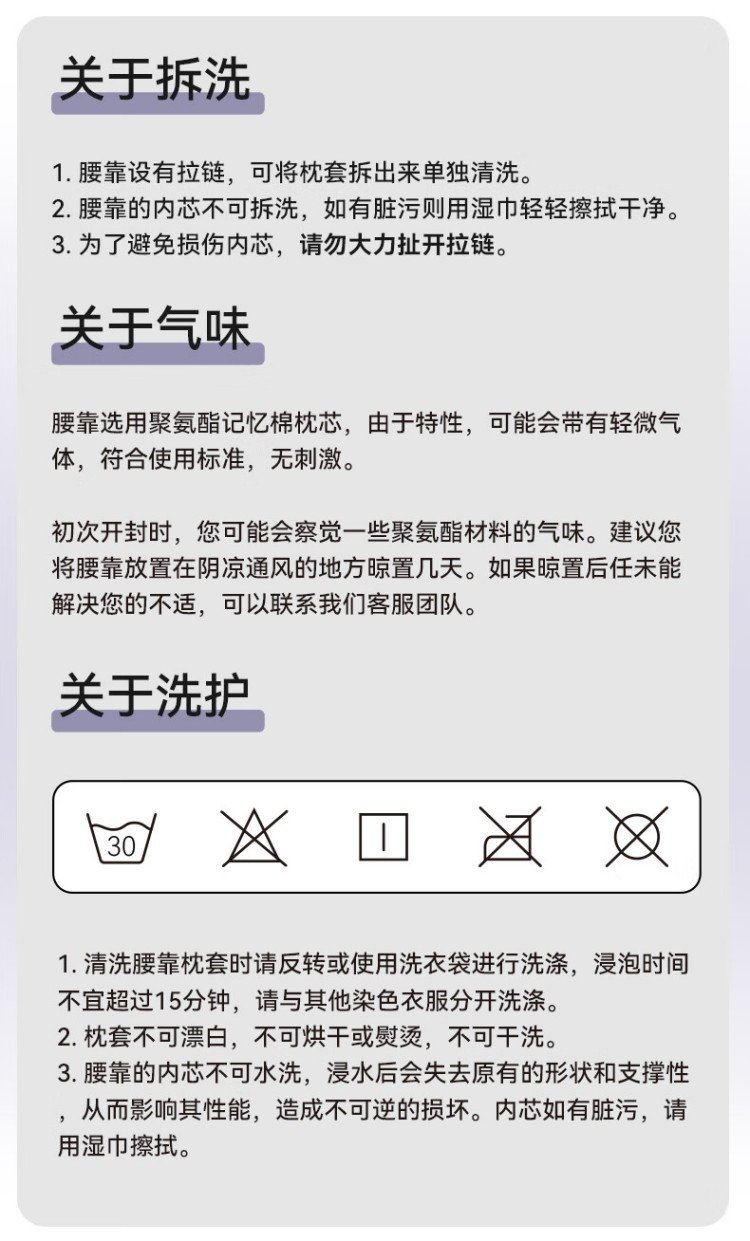 关于拆洗

1.腰靠设有拉链，可将枕套拆出来单独清洗。
2.腰靠的内芯不可拆洗，如有脏污则用湿巾轻轻擦拭干净。
3.为了避免损伤内芯，请勿大力扯开拉链。

关于气味

腰靠选用聚氨酯记忆棉枕芯，由于特性，可能会带有轻微气体，符合使用标准，无刺激。

初次开封时，您可能会察觉一些聚氨酯材料的气味。建议您将腰靠放置在阴凉通风的地方晾置几天。如果晾置后任未能解决您的不适，可以联系我们客服团队。

关于洗护

30

1.清洗腰靠枕套时请反转或使用洗衣袋进行洗涤，浸泡时间不宜超过15分钟，请与其他染色衣服分开洗涤。
2.枕套不可漂白，不可烘干或熨烫，不可干洗。
3.腰靠的内芯不可水洗，浸水后会失去原有的形状和支撑性，从而影响其性能，造成不可逆的损坏。内芯如有脏污，请用湿巾擦拭。